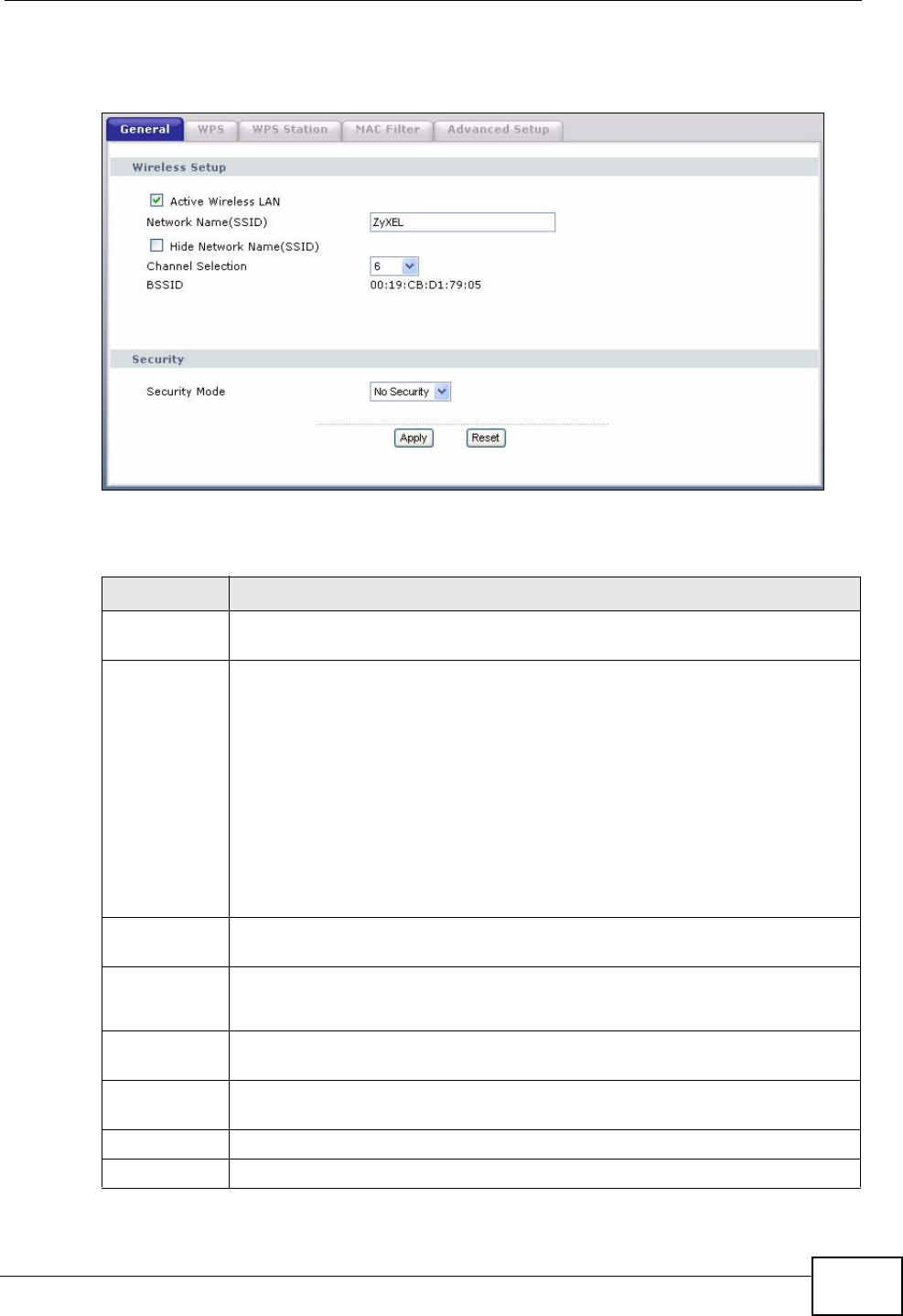 General WPS WPS Station MAC Filter Advanced Setup

Wireless Setup

Active Wireless LAN

Network Name(SSID) ZyXEL

Hide Network Name(SSID)

Channel Selection 6

BSSID 00:19:CB:D1:79:05

Security

Security Mode No Security

Apply Reset